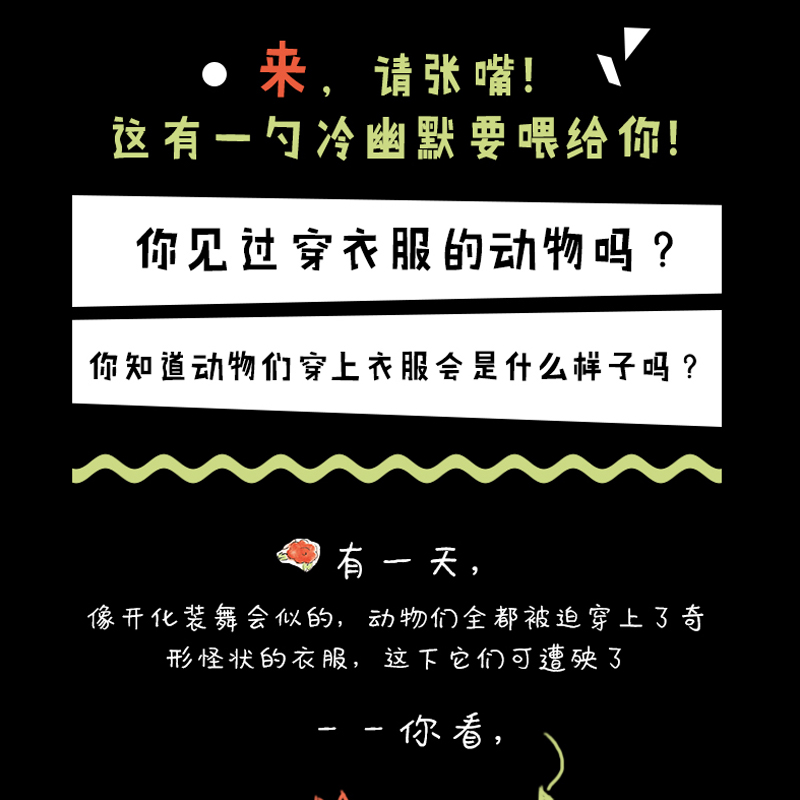 来，请张嘴！
这有一勺冷幽默要喂给你！

你见过穿衣服的动物吗？

你知道动物们穿上衣服会是什么样子吗？

有一天，

像开化装舞会似的，动物们全都被迫穿上了奇形怪状的衣服，这下它们可遭殃了

——你看，